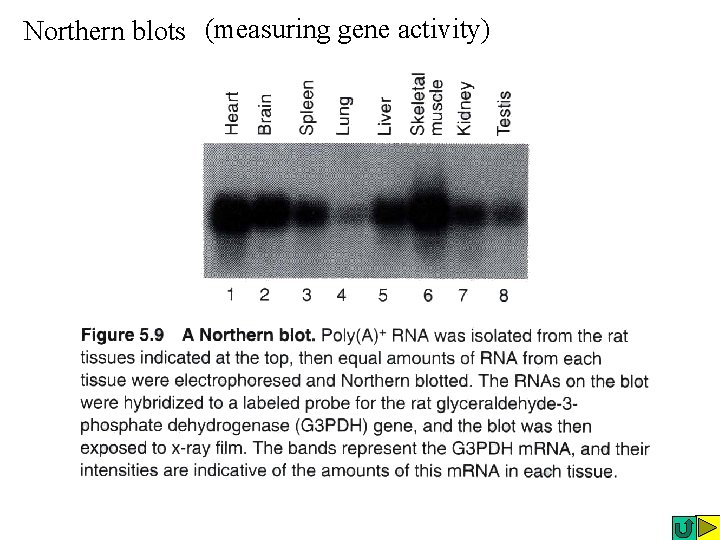 Northern blots (measuring gene activity)

Heart Brain Spleen Lung Liver Skeletal muscle Kidney Testis

1 2 3 4 5 6 7 8

**Figure 5.9 A Northern blot.** Poly(A)$^+$ RNA was isolated from the rat tissues indicated at the top, then equal amounts of RNA from each tissue were electrophoresed and Northern blotted. The RNAs on the blot were hybridized to a labeled probe for the rat glyceraldehyde-3-phosphate dehydrogenase (G3PDH) gene, and the blot was then exposed to x-ray film. The bands represent the G3PDH mRNA, and their intensities are indicative of the amounts of this mRNA in each tissue.